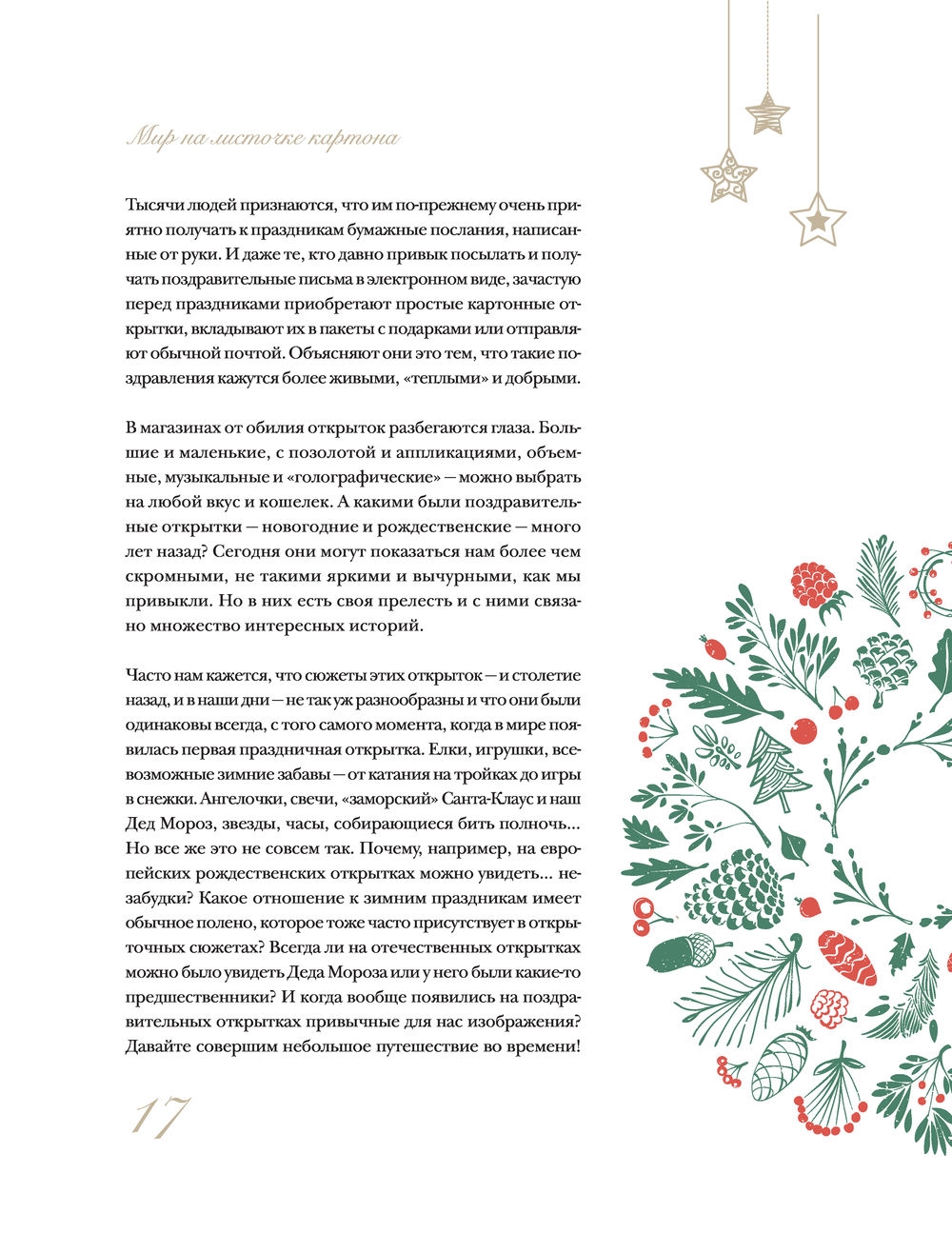 Мир на листочке картона

Тысячи людей признаются, что им по-прежнему очень приятно получать к праздникам бумажные послания, написанные от руки. И даже те, кто давно привык посылать и получать поздравительные письма в электронном виде, зачастую перед праздниками приобретают простые картонные открытки, вкладывают их в пакеты с подарками или отправляют обычной почтой. Объясняют они это тем, что такие поздравления кажутся более живыми, «теплыми» и добрыми.

В магазинах от обилия открыток разбегаются глаза. Большие и маленькие, с позолотой и аппликациями, объемные, музыкальные и «голографические» — можно выбрать на любой вкус и кошелек. А какими были поздравительные открытки — новогодние и рождественские — много лет назад? Сегодня они могут показаться нам более чем скромными, не такими яркими и вычурными, как мы привыкли. Но в них есть своя прелесть и с ними связано множество интересных историй.

Часто нам кажется, что сюжеты этих открыток — и столетие назад, и в наши дни — не так уж разнообразны и что они были одинаковы всегда, с того самого момента, когда в мире появилась первая праздничная открытка. Елки, игрушки, всевозможные зимние забавы — от катания на тройках до игры в снежки. Ангелочки, свечи, «заморский» Санта-Клаус и наш Дед Мороз, звезды, часы, собирающиеся бить полночь... Но все же это не совсем так. Почему, например, на европейских рождественских открытках можно увидеть... незабудки? Какое отношение к зимним праздникам имеет обычное полено, которое тоже часто присутствует в открыточных сюжетах? Всегда ли на отечественных открытках можно было увидеть Деда Мороза или у него были какие-то предшественники? И когда вообще появились на поздравительных открытках привычные для нас изображения? Давайте совершим небольшое путешествие во времени!

17